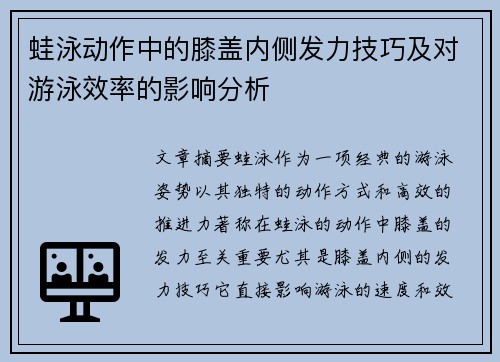 蛙泳动作中的膝盖内侧发力技巧及对游泳效率的影响分析

文章摘要蛙泳作为一项经典的游泳姿势以其独特的动作方式和高效的推进力著称在蛙泳的动作中膝盖的发力至关重要尤其是膝盖内侧的发力技巧它直接影响游泳的速度和效